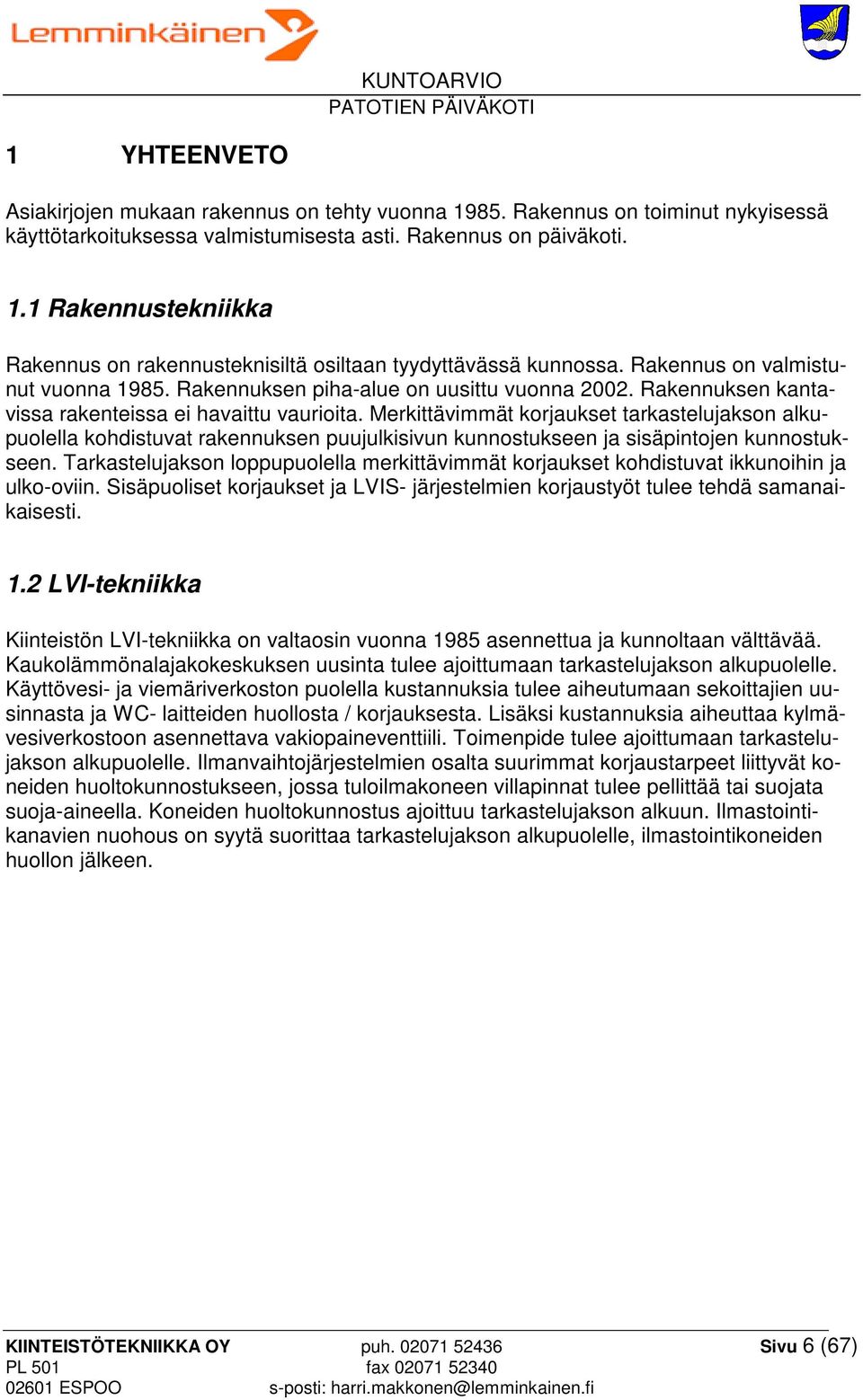 Lemminkäinen

KUNTOARVIO
PATOTIEN PÄIVÄKOTI

1 YHTEENVETO

Asiakirjojen mukaan rakennus on tehty vuonna 1985. Rakennus on toiminut nykyisessä käyttötarkoituksessa valmistumisesta asti. Rakennus on päiväkoti.

1.1 Rakennustekniikka

Rakennus on rakennusteknisiltä osiltaan tyydyttävässä kunnossa. Rakennus on valmistunut vuonna 1985. Rakennuksen piha-alue on uusittu vuonna 2002. Rakennuksen kantavissa rakenteissa ei havaittu vaurioita. Merkittävimmät korjaukset tarkastelujakson alkupuolella kohdistuvat rakennuksen puujulkisivun kunnostukseen ja sisäpintojen kunnostukseen. Tarkastelujakson loppupuolella merkittävimmät korjaukset kohdistuvat ikkunoihin ja ulko-oviin. Sisäpuoliset korjaukset ja LVIS- järjestelmien korjaustyöt tulee tehdä samanaikaisesti.

1.2 LVI-tekniikka

Kiinteistön LVI-tekniikka on valtaosin vuonna 1985 asennettua ja kunnoltaan välttävää. Kaukolämmönalajakokeskuksen uusinta tulee ajoittumaan tarkastelujakson alkupuolelle. Käyttövesi- ja viemäriverkoston puolella kustannuksia tulee aiheutumaan sekoittajien uusinnasta ja WC- laitteiden huollosta / korjauksesta. Lisäksi kustannuksia aiheuttaa kylmävesiverkostoon asennettava vakiopaineventtiili. Toimenpide tulee ajoittumaan tarkastelujakson alkupuolelle. Ilmanvaihtojärjestelmien osalta suurimmat korjaustarpeet liittyvät koneiden huoltokunnostukseen, jossa tuloilmakoneen villapinnat tulee pellittää tai suojata suoja-aineella. Koneiden huoltokunnostus ajoittuu tarkastelujakson alkuun. Ilmastointikanavien nuohous on syytä suorittaa tarkastelujakson alkupuolelle, ilmastointikoneiden huollon jälkeen.

KIINTEISTÖTEKNIIKKA OY
PL 501
02601 ESPOO

puh. 02071 52436
fax 02071 52340
s-posti: harri.makkonen@lemminkainen.fi

Sivu 6 (67)